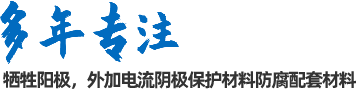 多年专注

牺牲阳极，外加电流阴极保护材料防腐配套材料